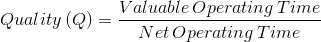 $Quality\,(Q) = \frac{Valuable\,Operating\,Time}{Net\,Operating\,Time}$